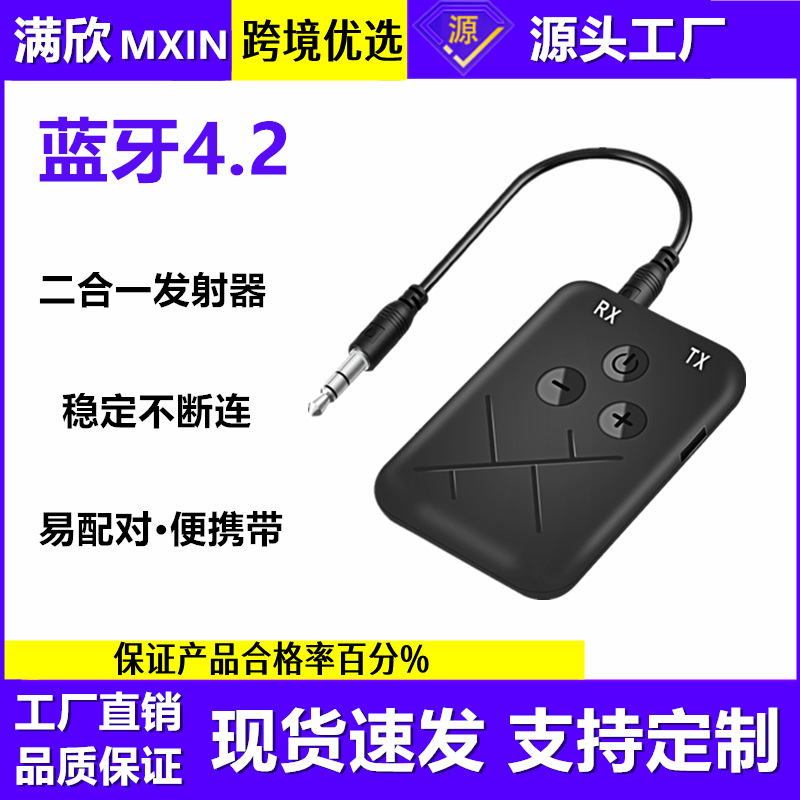 满欣 MXIN 跨境优选 源 源头工厂

蓝牙4.2

二合一发射器

稳定不断连

易配对·便携带

RX

TX

保证产品合格率百分%

工厂直销
品质保证

现货速发 支持定制